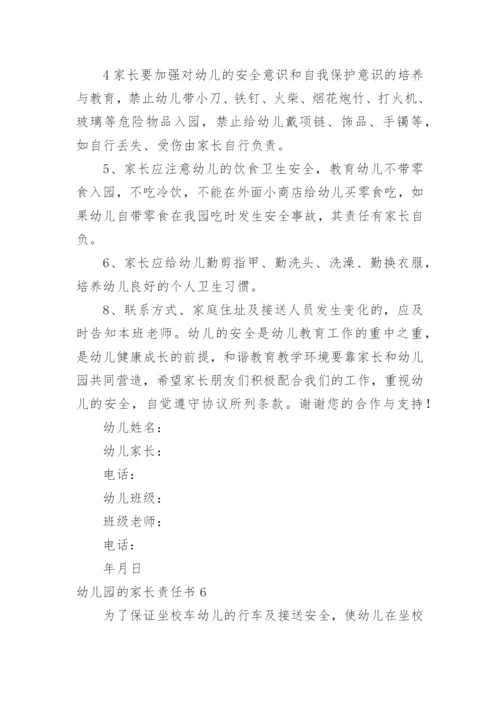 4家长要加强对幼儿的安全意识和自我保护意识的培养与教育，禁止幼儿带小刀、铁钉、火柴、烟花炮竹、打火机、玻璃等危险物品入园，禁止给幼儿戴项链、饰品、手镯等，如自行丢失、受伤由家长自行负责。

5、家长应注意幼儿的饮食卫生安全，教育幼儿不带零食入园，不吃冷饮，不能在外面小商店给幼儿买零食吃，如果幼儿自带零食在我园吃时发生安全事故，其责任有家长自负。

6、家长应给幼儿勤剪指甲、勤洗头、洗澡、勤换衣服，培养幼儿良好的个人卫生习惯。

8、联系方式、家庭住址及接送人员发生变化的，应及时告知本班老师。幼儿的安全是幼儿教育工作的重中之重，是幼儿健康成长的前提，和谐教育教学环境要靠家长和幼儿园共同营造，希望家长朋友们积极配合我们的工作，重视幼儿的安全，自觉遵守协议所列条款。谢谢您的合作与支持！

幼儿姓名：

幼儿家长：

电话：

幼儿班级：

班级老师：

电话：

年月日

幼儿园的家长责任书6

为了保证坐校车幼儿的行车及接送安全，使幼儿在坐校